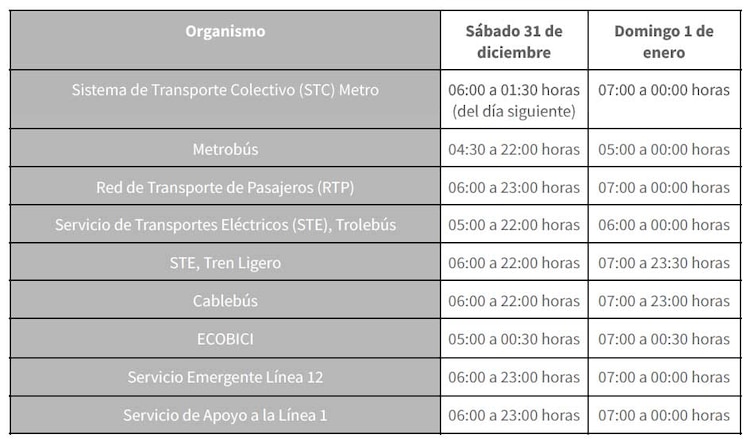 | Organismo | Sábado 31 de diciembre | Domingo 1 de enero |
|---|---|---|
| Sistema de Transporte Colectivo (STC) Metro | 06:00 a 01:30 horas (del día siguiente) | 07:00 a 00:00 horas |
| Metrobús | 04:30 a 22:00 horas | 05:00 a 00:00 horas |
| Red de Transporte de Pasajeros (RTP) | 06:00 a 23:00 horas | 07:00 a 00:00 horas |
| Servicio de Transportes Eléctricos (STE), Trolebús | 05:00 a 22:00 horas | 06:00 a 00:00 horas |
| STE, Tren Ligero | 06:00 a 22:00 horas | 07:00 a 23:30 horas |
| Cablebús | 06:00 a 22:00 horas | 07:00 a 23:00 horas |
| ECOBICI | 05:00 a 00:30 horas | 07:00 a 00:30 horas |
| Servicio Emergente Línea 12 | 06:00 a 23:00 horas | 07:00 a 00:00 horas |
| Servicio de Apoyo a la Línea 1 | 06:00 a 23:00 horas | 07:00 a 00:00 horas |